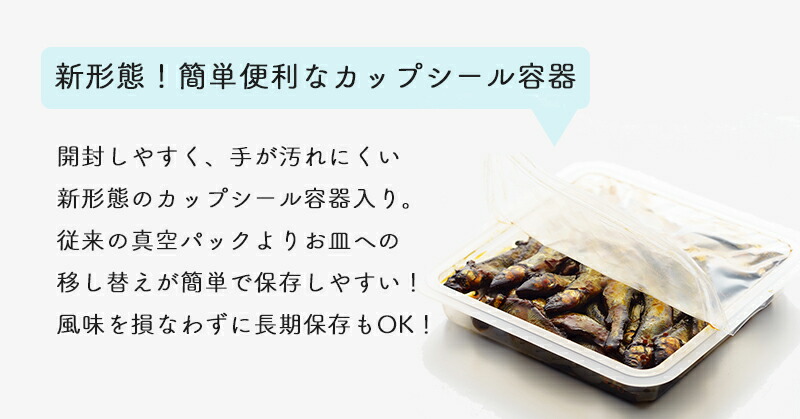 新形態！簡単便利なカップシール容器

開封しやすく、手が汚れにくい
新形態のカップシール容器入り。
従来の真空パックよりお皿への
移し替えが簡単で保存しやすい！
風味を損なわずに長期保存もOK！